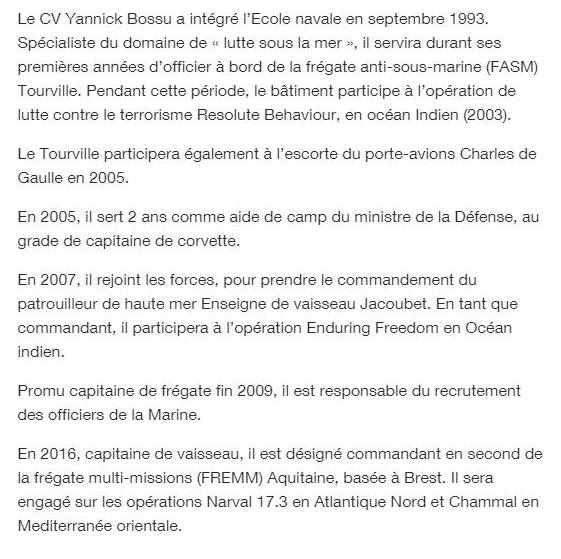 Le CV Yannick Bossu a intégré l'Ecole navale en septembre 1993. Spécialiste du domaine de « lutte sous la mer », il servira durant ses premières années d'officier à bord de la frégate anti-sous-marine (FASM) Tourville. Pendant cette période, le bâtiment participe à l'opération de lutte contre le terrorisme Resolute Behaviour, en océan Indien (2003).

Le Tourville participera également à l'escorte du porte-avions Charles de Gaulle en 2005.

En 2005, il sert 2 ans comme aide de camp du ministre de la Défense, au grade de capitaine de corvette.

En 2007, il rejoint les forces, pour prendre le commandement du patrouilleur de haute mer Enseigne de vaisseau Jacoubet. En tant que commandant, il participera à l'opération Enduring Freedom en Océan indien.

Promu capitaine de frégate fin 2009, il est responsable du recrutement des officiers de la Marine.

En 2016, capitaine de vaisseau, il est désigné commandant en second de la frégate multi-missions (FREMM) Aquitaine, basée à Brest. Il sera engagé sur les opérations Narval 17.3 en Atlantique Nord et Chammal en Mediterranée orientale.